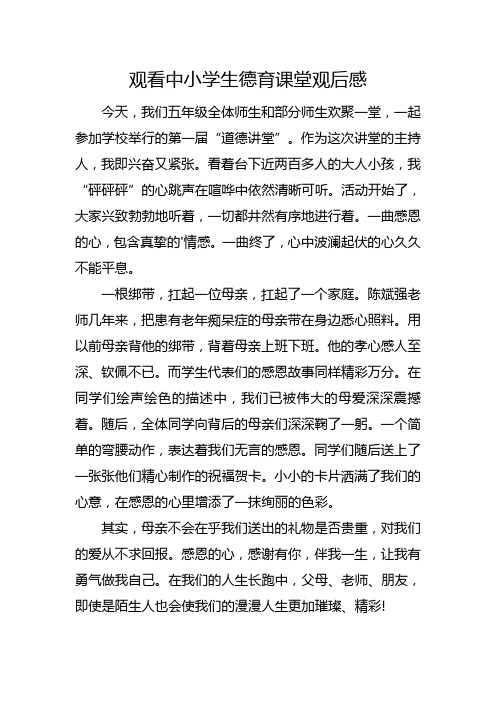 观看中小学生德育课堂观后感

今天，我们五年级全体师生和部分师生欢聚一堂，一起参加学校举行的第一届“道德讲堂”。作为这次讲堂的主持人，我即兴奋又紧张。看着台下近两百多人的大人小孩，我“砰砰砰”的心跳声在喧哗中依然清晰可听。活动开始了，大家兴致勃勃地听着，一切都井然有序地进行着。一曲感恩的心，包含真挚的'情感。一曲终了，心中波澜起伏的心久久不能平息。

一根绑带，扛起一位母亲，扛起了一个家庭。陈斌强老师几年来，把患有老年痴呆症的母亲带在身边悉心照料。用以前母亲背他的绑带，背着母亲上班下班。他的孝心感人至深、钦佩不已。而学生代表们的感恩故事同样精彩万分。在同学们绘声绘色的描述中，我们已被伟大的母爱深深震撼着。随后，全体同学向背后的母亲们深深鞠了一躬。一个简单的弯腰动作，表达着我们无言的感恩。同学们随后送上了一张张他们精心制作的祝福贺卡。小小的卡片洒满了我们的心意，在感恩的心里增添了一抹绚丽的色彩。

其实，母亲不会在乎我们送出的礼物是否贵重，对我们的爱从不求回报。感恩的心，感谢有你，伴我一生，让我有勇气做我自己。在我们的人生长跑中，父母、老师、朋友，即使是陌生人也会使我们的漫漫人生更加璀璨、精彩!